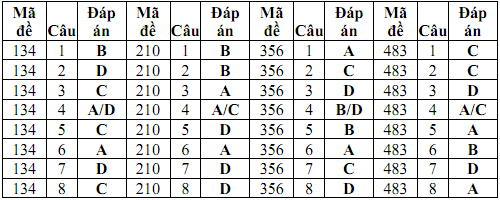 | Mã đề | Câu | Đáp án | Mã đề | Câu | Đáp án | Mã đề | Câu | Đáp án | Mã đề | Câu | Đáp án |
|---|---|---|---|---|---|---|---|---|---|---|---|
| 134 | 1 | B | 210 | 1 | B | 356 | 1 | A | 483 | 1 | C |
| 134 | 2 | D | 210 | 2 | B | 356 | 2 | C | 483 | 2 | C |
| 134 | 3 | C | 210 | 3 | A | 356 | 3 | D | 483 | 3 | D |
| 134 | 4 | A/D | 210 | 4 | A/C | 356 | 4 | B/D | 483 | 4 | A/C |
| 134 | 5 | C | 210 | 5 | D | 356 | 5 | B | 483 | 5 | A |
| 134 | 6 | A | 210 | 6 | A | 356 | 6 | A | 483 | 6 | B |
| 134 | 7 | D | 210 | 7 | D | 356 | 7 | C | 483 | 7 | D |
| 134 | 8 | C | 210 | 8 | D | 356 | 8 | D | 483 | 8 | A |